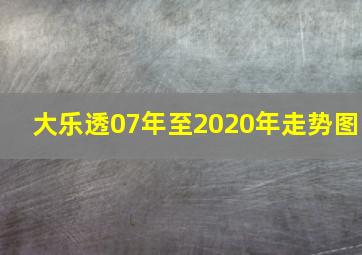 大乐透07年至2020年走势图